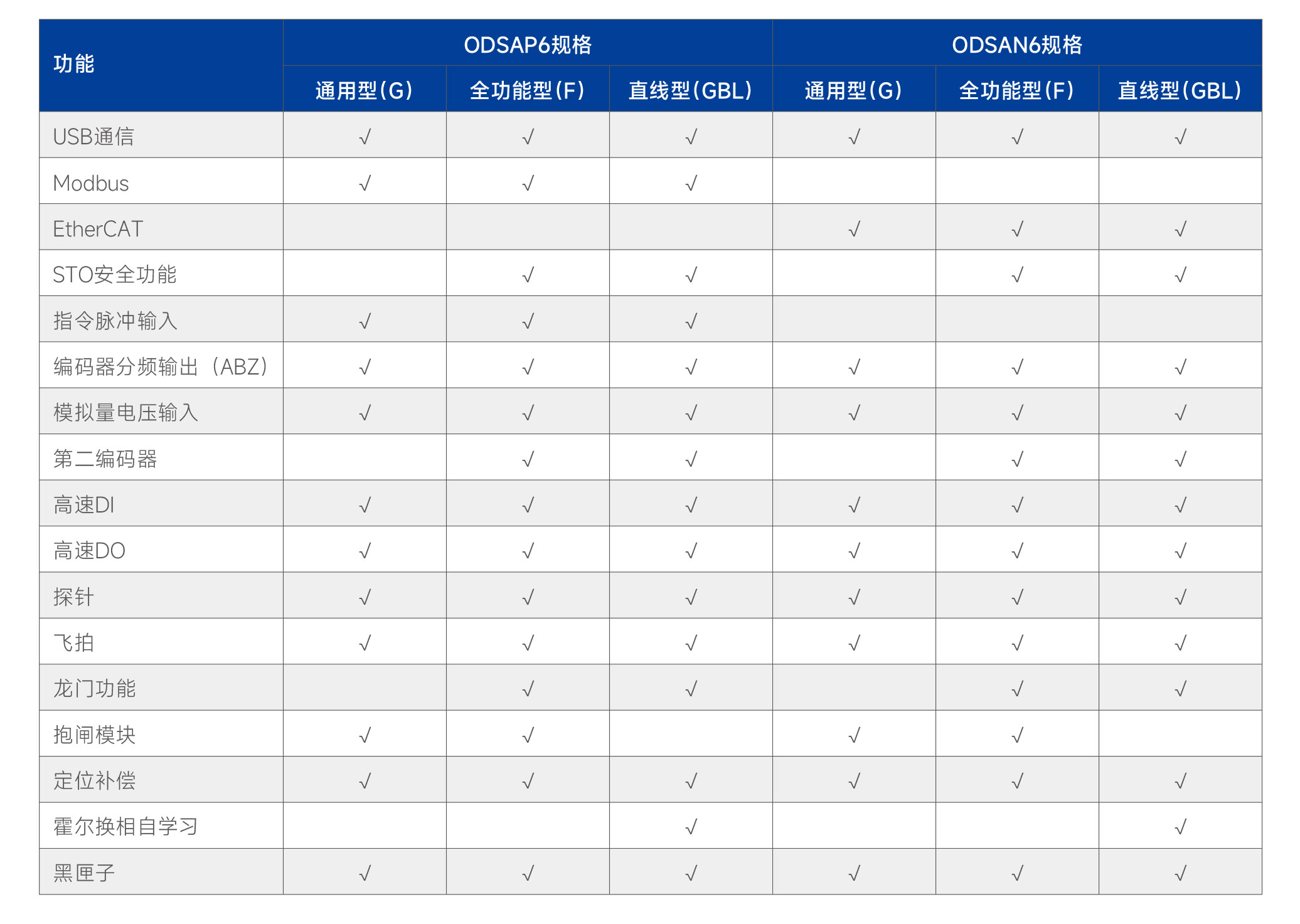 | 功能 | ODSAP6规格 | | | ODSAN6规格 | | |
|---|---|---|---|---|---|---|
| | 通用型(G) | 全功能型(F) | 直线型(GBL) | 通用型(G) | 全功能型(F) | 直线型(GBL) |
| USB通信 | √ | √ | √ | √ | √ | √ |
| Modbus | √ | √ | √ | | | |
| EtherCAT | | | | √ | √ | √ |
| STO安全功能 | | √ | √ | | √ | √ |
| 指令脉冲输入 | √ | √ | √ | | | |
| 编码器分频输出（ABZ） | √ | √ | √ | √ | √ | √ |
| 模拟量电压输入 | √ | √ | √ | √ | √ | √ |
| 第二编码器 | | √ | √ | | √ | √ |
| 高速DI | √ | √ | √ | √ | √ | √ |
| 高速DO | √ | √ | √ | √ | √ | √ |
| 探针 | √ | √ | √ | √ | √ | √ |
| 飞拍 | √ | √ | √ | √ | √ | √ |
| 龙门功能 | | √ | √ | | √ | √ |
| 抱闸模块 | √ | √ | | √ | √ | |
| 定位补偿 | √ | √ | √ | √ | √ | √ |
| 霍尔换相自学习 | | | √ | | | √ |
| 黑匣子 | √ | √ | √ | √ | √ | √ |